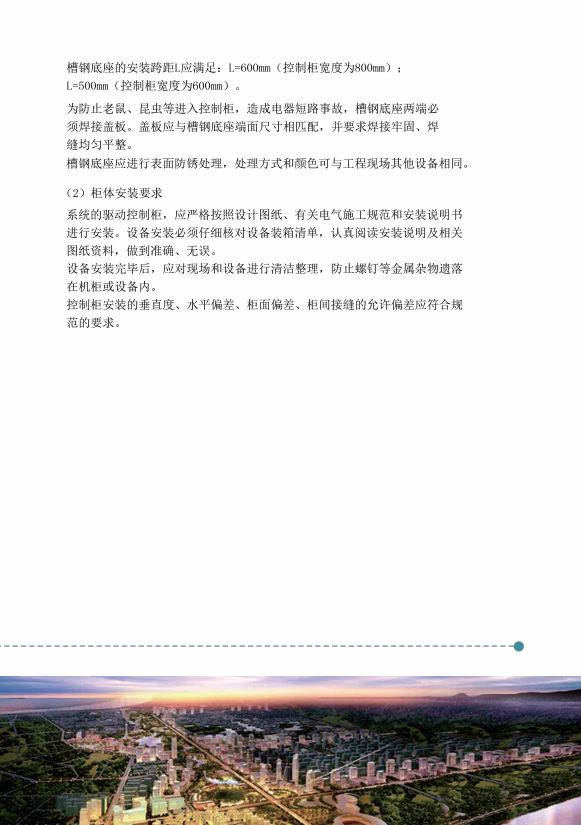 槽钢底座的安装跨距L应满足：L=600mm（控制柜宽度为800mm）；L=500mm（控制柜宽度为600mm）。

为防止老鼠、昆虫等进入控制柜，造成电器短路事故，槽钢底座两端必须焊接盖板。盖板应与槽钢底座端面尺寸相匹配，并要求焊接牢固、焊缝均匀平整。
槽钢底座应进行表面防锈处理，处理方式和颜色可与工程现场其他设备相同。

（2）柜体安装要求

系统的驱动控制柜，应严格按照设计图纸、有关电气施工规范和安装说明书进行安装。设备安装必须仔细核对设备装箱清单，认真阅读安装说明及相关图纸资料，做到准确、无误。
设备安装完毕后，应对现场和设备进行清洁整理，防止螺钉等金属杂物遗落在机柜或设备内。
控制柜安装的垂直度、水平偏差、柜面偏差、柜间接缝的允许偏差应符合规范的要求。